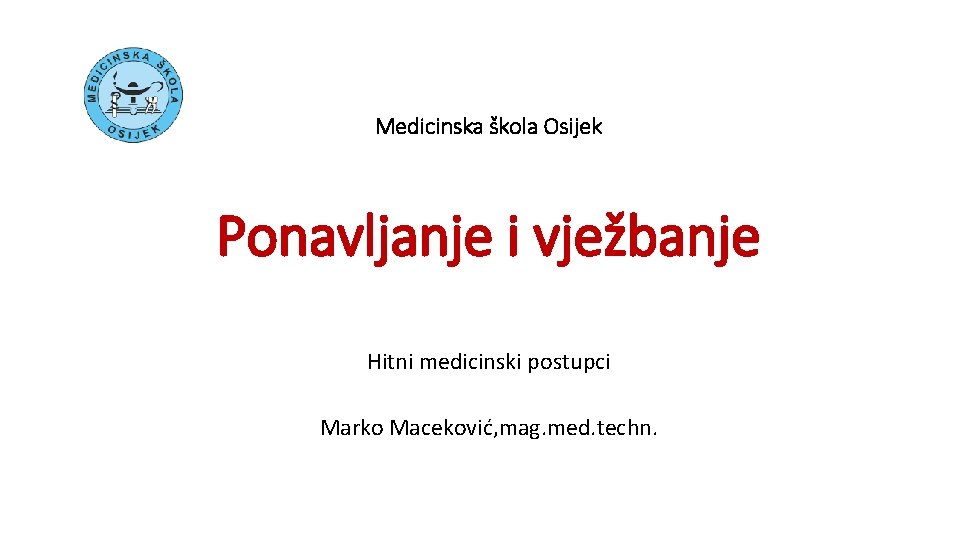 MEDICINSKA ŠKOLA OSIJEK

Medicinska škola Osijek

Ponavljanje i vježbanje

Hitni medicinski postupci

Marko Maceković,mag.med.techn.